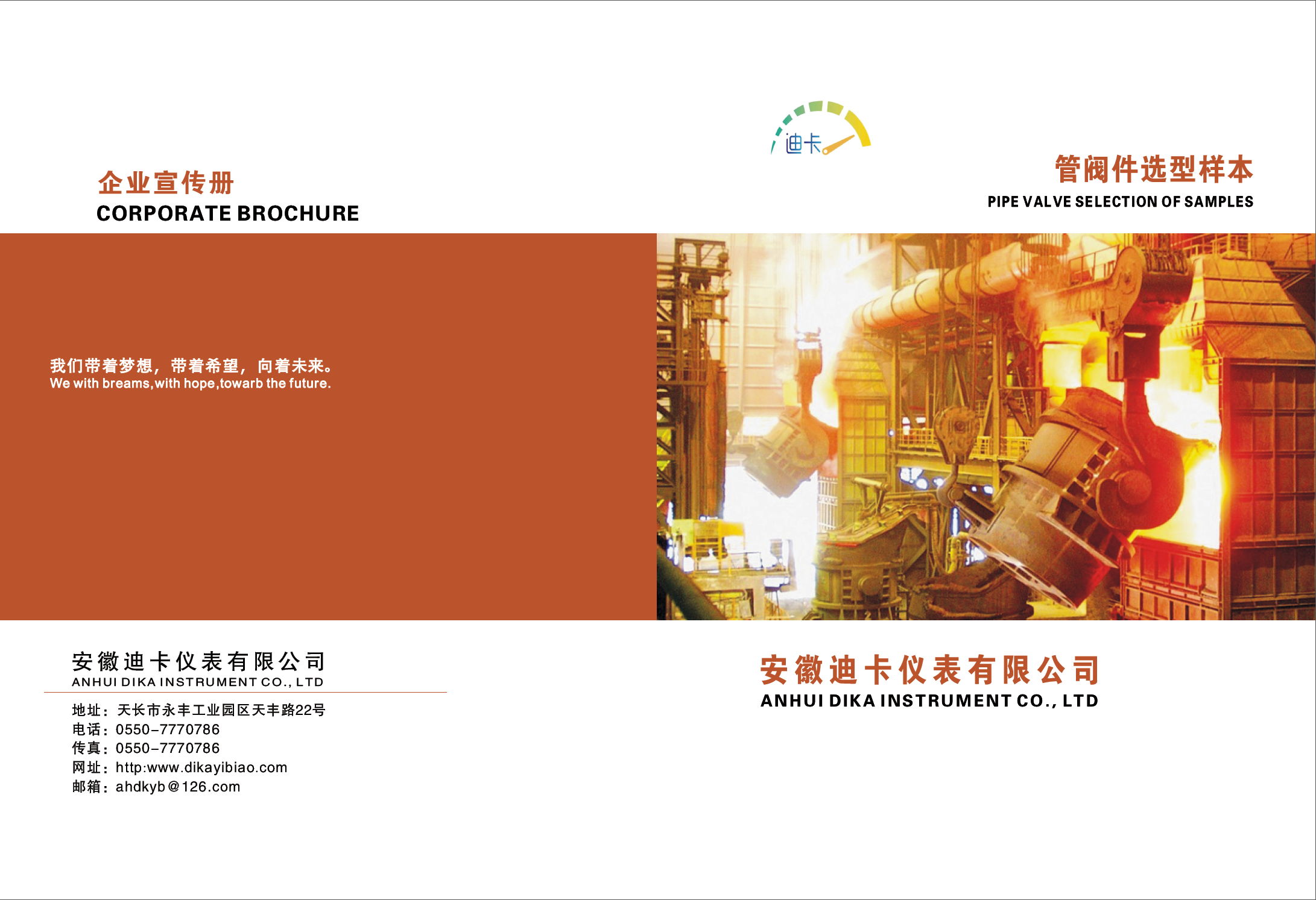 企业宣传册
CORPORATE BROCHURE

我们带着梦想，带着希望，向着未来。
We with breams,with hope,towarb the future.

安徽迪卡仪表有限公司
ANHUI DIKA INSTRUMENT CO., LTD

地址：天长市永丰工业园区天丰路22号
电话：0550-7770786
传真：0550-7770786
网址：http:www.dikayibiao.com
邮箱：ahdkyb@126.com

迪卡

管阀件选型样本
PIPE VALVE SELECTION OF SAMPLES

安徽迪卡仪表有限公司
ANHUI DIKA INSTRUMENT CO., LTD